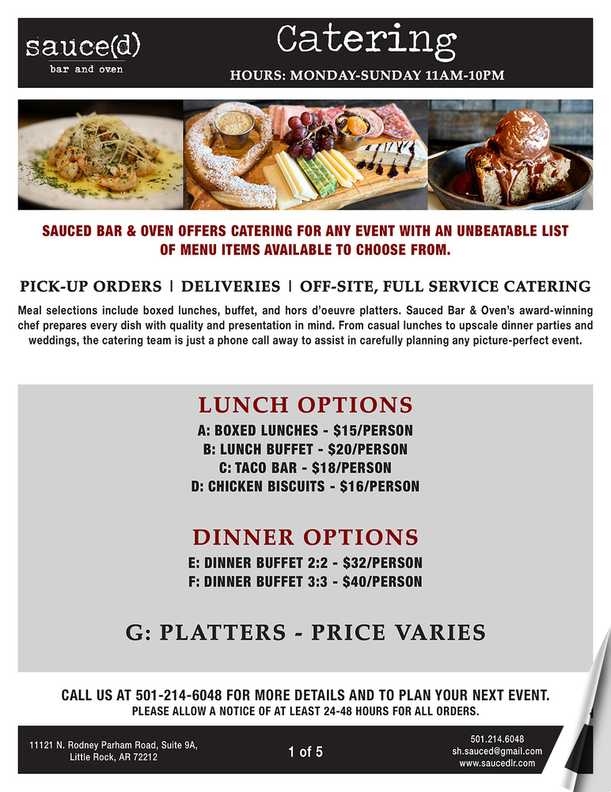 sauce(d)
bar and oven

Catering

HOURS: MONDAY-SUNDAY 11AM-10PM

SAUCED BAR & OVEN OFFERS CATERING FOR ANY EVENT WITH AN UNBEATABLE LIST OF MENU ITEMS AVAILABLE TO CHOOSE FROM.

PICK-UP ORDERS | DELIVERIES | OFF-SITE, FULL SERVICE CATERING

Meal selections include boxed lunches, buffet, and hors d'oeuvre platters. Sauced Bar & Oven's award-winning chef prepares every dish with quality and presentation in mind. From casual lunches to upscale dinner parties and weddings, the catering team is just a phone call away to assist in carefully planning any picture-perfect event.

LUNCH OPTIONS

A: BOXED LUNCHES - $15/PERSON
B: LUNCH BUFFET - $20/PERSON
C: TACO BAR - $18/PERSON
D: CHICKEN BISCUITS - $16/PERSON

DINNER OPTIONS

E: DINNER BUFFET 2:2 - $32/PERSON
F: DINNER BUFFET 3:3 - $40/PERSON

G: PLATTERS - PRICE VARIES

CALL US AT 501-214-6048 FOR MORE DETAILS AND TO PLAN YOUR NEXT EVENT.
PLEASE ALLOW A NOTICE OF AT LEAST 24-48 HOURS FOR ALL ORDERS.

11121 N. Rodney Parham Road, Suite 9A, Little Rock, AR 72212

1 of 5

501.214.6048
sh.sauced@gmail.com
www.saucedlr.com